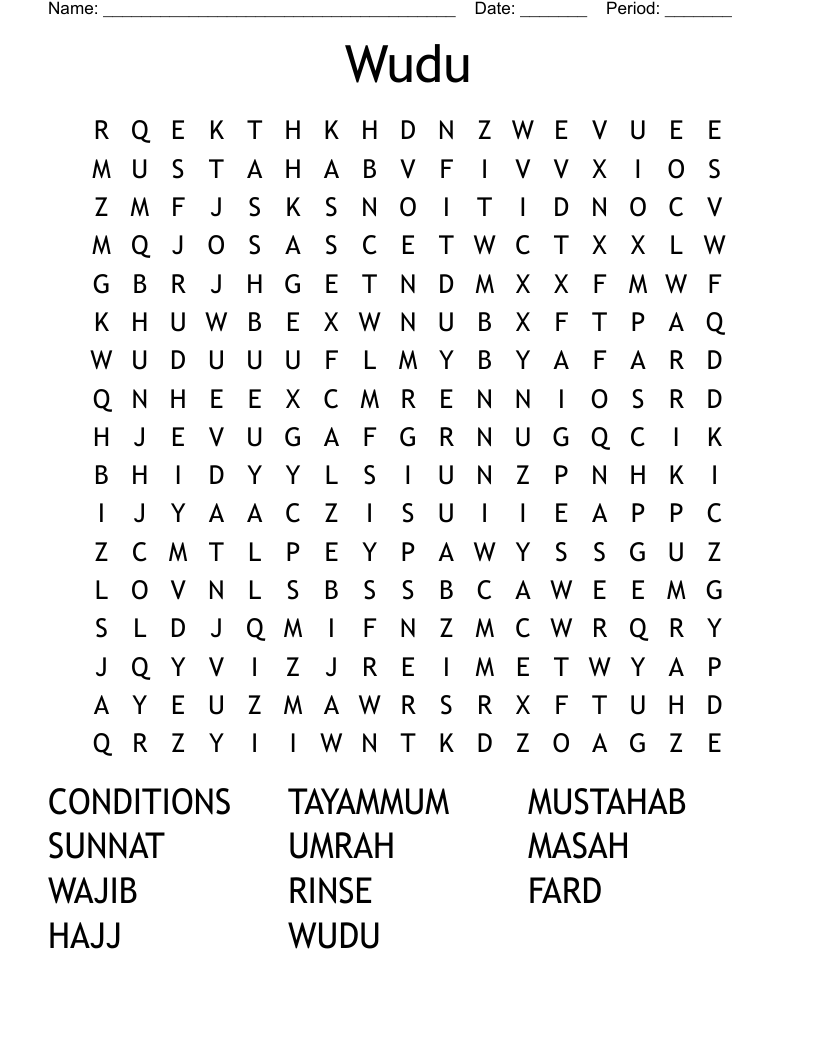 Name: ______________________________________ Date: _______ Period: _______

Wudu

R Q E K T H K H D N Z W E V U E E
M U S T A H A B V F I V V X I O S
Z M F J S K S N O I T I D N O C V
M Q J O S A S C E T W C T X X L W
G B R J H G E T N D M X X F M W F
K H U W B E X W N U B X F T P A Q
W U D U U U F L M Y B Y A F A R D
Q N H E E X C M R E N N I O S R D
H J E V U G A F G R N U G Q C I K
B H I D Y Y L S I U N Z P N H K I
I J Y A A C Z I S U I I E A P P C
Z C M T L P E Y P A W Y S S G U Z
L O V N L S B S S B C A W E E M G
S L D J Q M I F N Z M C W R Q R Y
J Q Y V I Z J R E I M E T W Y A P
A Y E U Z M A W R S R X F T U H D
Q R Z Y I I W N T K D Z O A G Z E

CONDITIONS
SUNNAT
WAJIB
HAJJ

TAYAMMUM
UMRAH
RINSE
WUDU

MUSTAHAB
MASAH
FARD